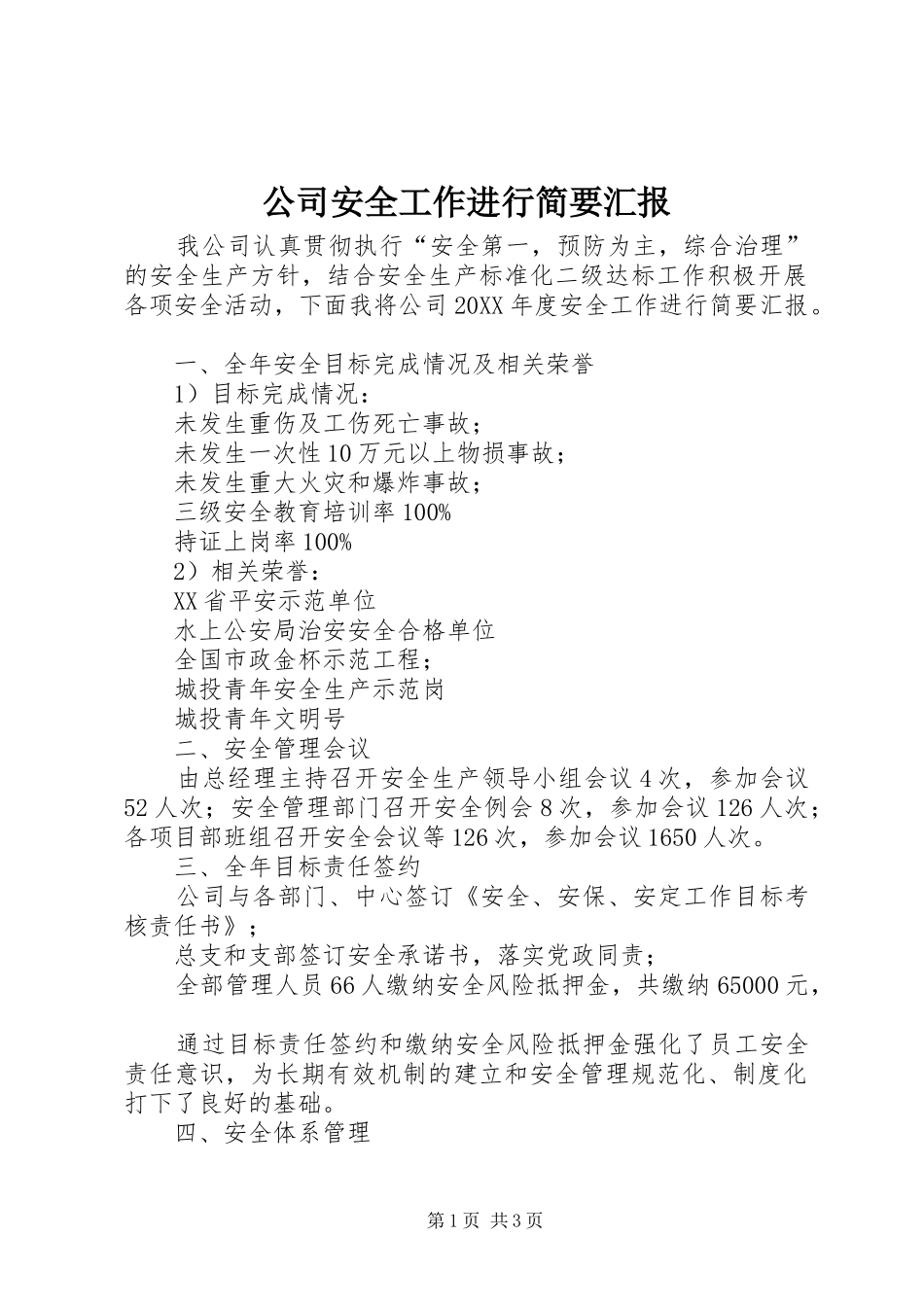 公司安全工作进行简要汇报

我公司认真贯彻执行“安全第一，预防为主，综合治理”的安全生产方针，结合安全生产标准化二级达标工作积极开展各项安全活动，下面我将公司20XX年度安全工作进行简要汇报。

一、全年安全目标完成情况及相关荣誉
1）目标完成情况：
未发生重伤及工伤死亡事故；
未发生一次性10万元以上物损事故；
未发生重大火灾和爆炸事故；
三级安全教育培训率100%
持证上岗率100%
2）相关荣誉：
XX省平安示范单位
水上公安局治安安全合格单位
全国市政金杯示范工程；
城投青年安全生产示范岗
城投青年文明号
二、安全管理会议
由总经理主持召开安全生产领导小组会议4次，参加会议52人次；安全管理部门召开安全例会8次，参加会议126人次；各项目部班组召开安全会议等126次，参加会议1650人次。
三、全年目标责任签约
公司与各部门、中心签订《安全、安保、安定工作目标考核责任书》；
总支和支部签订安全承诺书，落实党政同责；
全部管理人员66人缴纳安全风险抵押金，共缴纳65000元，

通过目标责任签约和缴纳安全风险抵押金强化了员工安全责任意识，为长期有效机制的建立和安全管理规范化、制度化打下了良好的基础。
四、安全体系管理

第1页 共3页